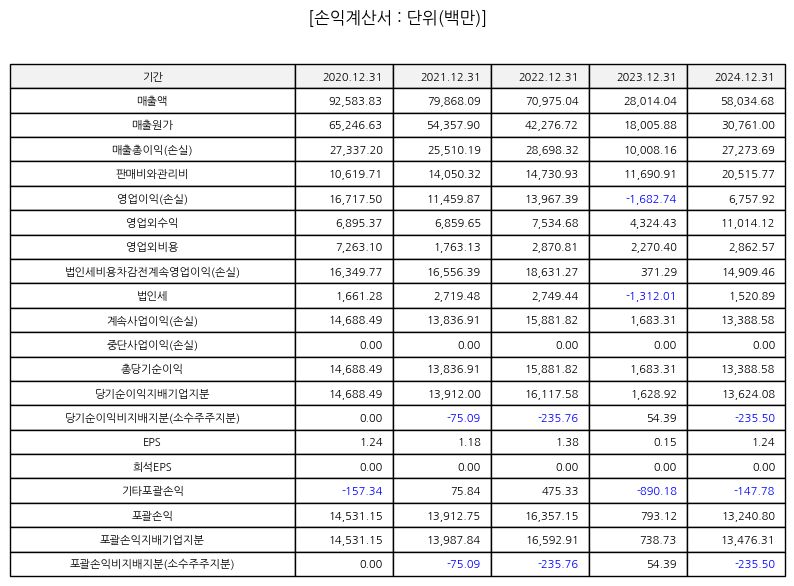 [손익계산서 : 단위(백만)]

| 기간 | 2020.12.31 | 2021.12.31 | 2022.12.31 | 2023.12.31 | 2024.12.31 |
|---|---|---|---|---|---|
| 매출액 | 92,583.83 | 79,868.09 | 70,975.04 | 28,014.04 | 58,034.68 |
| 매출원가 | 65,246.63 | 54,357.90 | 42,276.72 | 18,005.88 | 30,761.00 |
| 매출총이익(손실) | 27,337.20 | 25,510.19 | 28,698.32 | 10,008.16 | 27,273.69 |
| 판매비와관리비 | 10,619.71 | 14,050.32 | 14,730.93 | 11,690.91 | 20,515.77 |
| 영업이익(손실) | 16,717.50 | 11,459.87 | 13,967.39 | -1,682.74 | 6,757.92 |
| 영업외수익 | 6,895.37 | 6,859.65 | 7,534.68 | 4,324.43 | 11,014.12 |
| 영업외비용 | 7,263.10 | 1,763.13 | 2,870.81 | 2,270.40 | 2,862.57 |
| 법인세비용차감전계속영업이익(손실) | 16,349.77 | 16,556.39 | 18,631.27 | 371.29 | 14,909.46 |
| 법인세 | 1,661.28 | 2,719.48 | 2,749.44 | -1,312.01 | 1,520.89 |
| 계속사업이익(손실) | 14,688.49 | 13,836.91 | 15,881.82 | 1,683.31 | 13,388.58 |
| 중단사업이익(손실) | 0.00 | 0.00 | 0.00 | 0.00 | 0.00 |
| 총당기순이익 | 14,688.49 | 13,836.91 | 15,881.82 | 1,683.31 | 13,388.58 |
| 당기순이익지배기업지분 | 14,688.49 | 13,912.00 | 16,117.58 | 1,628.92 | 13,624.08 |
| 당기순이익비지배지분(소수주주지분) | 0.00 | -75.09 | -235.76 | 54.39 | -235.50 |
| EPS | 1.24 | 1.18 | 1.38 | 0.15 | 1.24 |
| 희석EPS | 0.00 | 0.00 | 0.00 | 0.00 | 0.00 |
| 기타포괄손익 | -157.34 | 75.84 | 475.33 | -890.18 | -147.78 |
| 포괄손익 | 14,531.15 | 13,912.75 | 16,357.15 | 793.12 | 13,240.80 |
| 포괄손익지배기업지분 | 14,531.15 | 13,987.84 | 16,592.91 | 738.73 | 13,476.31 |
| 포괄손익비지배지분(소수주주지분) | 0.00 | -75.09 | -235.76 | 54.39 | -235.50 |